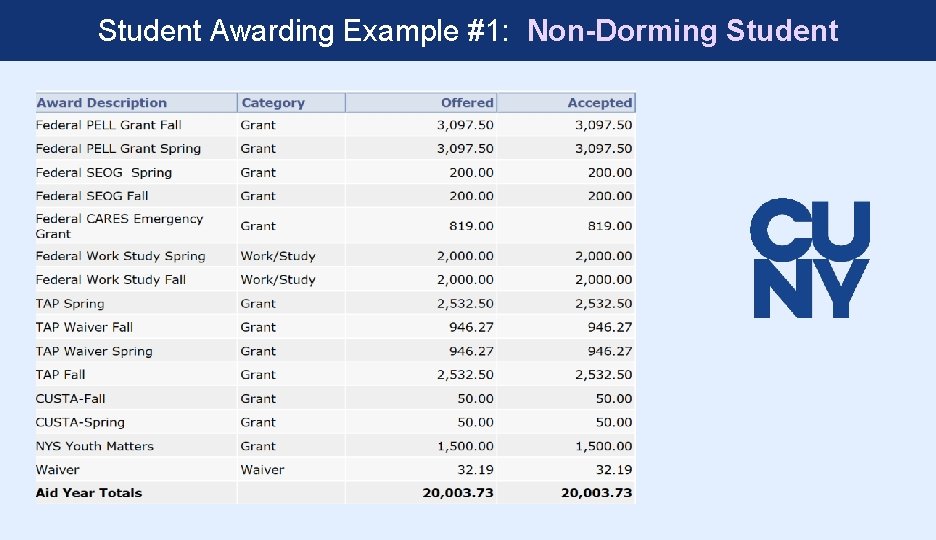 Student Awarding Example #1: Non-Dorming Student

| Award Description | Category | Offered | Accepted |
|---|---|---|---|
| Federal PELL Grant Fall | Grant | 3,097.50 | 3,097.50 |
| Federal PELL Grant Spring | Grant | 3,097.50 | 3,097.50 |
| Federal SEOG Spring | Grant | 200.00 | 200.00 |
| Federal SEOG Fall | Grant | 200.00 | 200.00 |
| Federal CARES Emergency Grant | Grant | 819.00 | 819.00 |
| Federal Work Study Spring | Work/Study | 2,000.00 | 2,000.00 |
| Federal Work Study Fall | Work/Study | 2,000.00 | 2,000.00 |
| TAP Spring | Grant | 2,532.50 | 2,532.50 |
| TAP Waiver Fall | Grant | 946.27 | 946.27 |
| TAP Waiver Spring | Grant | 946.27 | 946.27 |
| TAP Fall | Grant | 2,532.50 | 2,532.50 |
| CUSTA-Fall | Grant | 50.00 | 50.00 |
| CUSTA-Spring | Grant | 50.00 | 50.00 |
| NYS Youth Matters | Grant | 1,500.00 | 1,500.00 |
| Waiver | Waiver | 32.19 | 32.19 |
| Aid Year Totals | | 20,003.73 | 20,003.73 |

CUNY